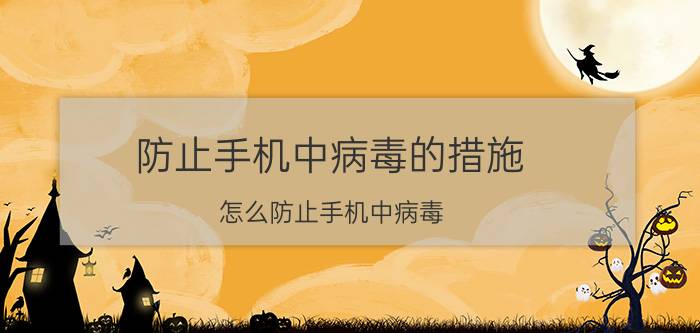 防止手机中病毒的措施

怎么防止手机中病毒